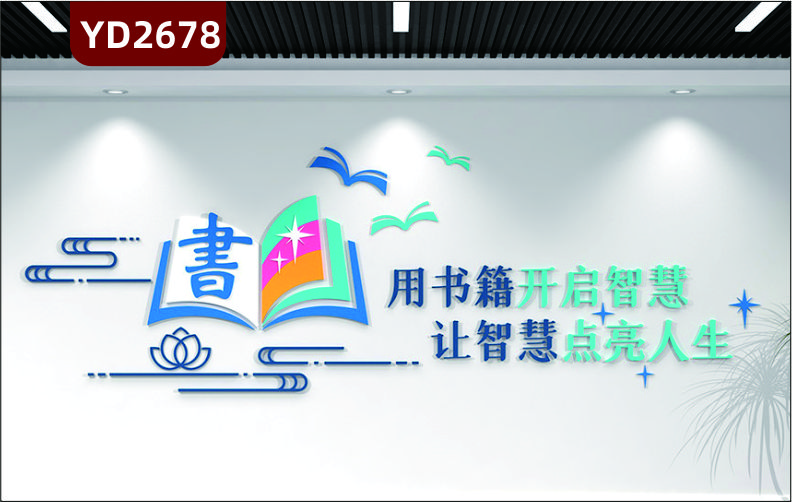 YD2678

書

用书籍开启智慧
让智慧点亮人生